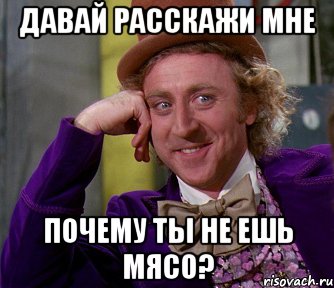 ДАВАЙ РАССКАЖИ МНЕ

ПОЧЕМУ ТЫ НЕ ЕШЬ МЯСО?

risovach.ru